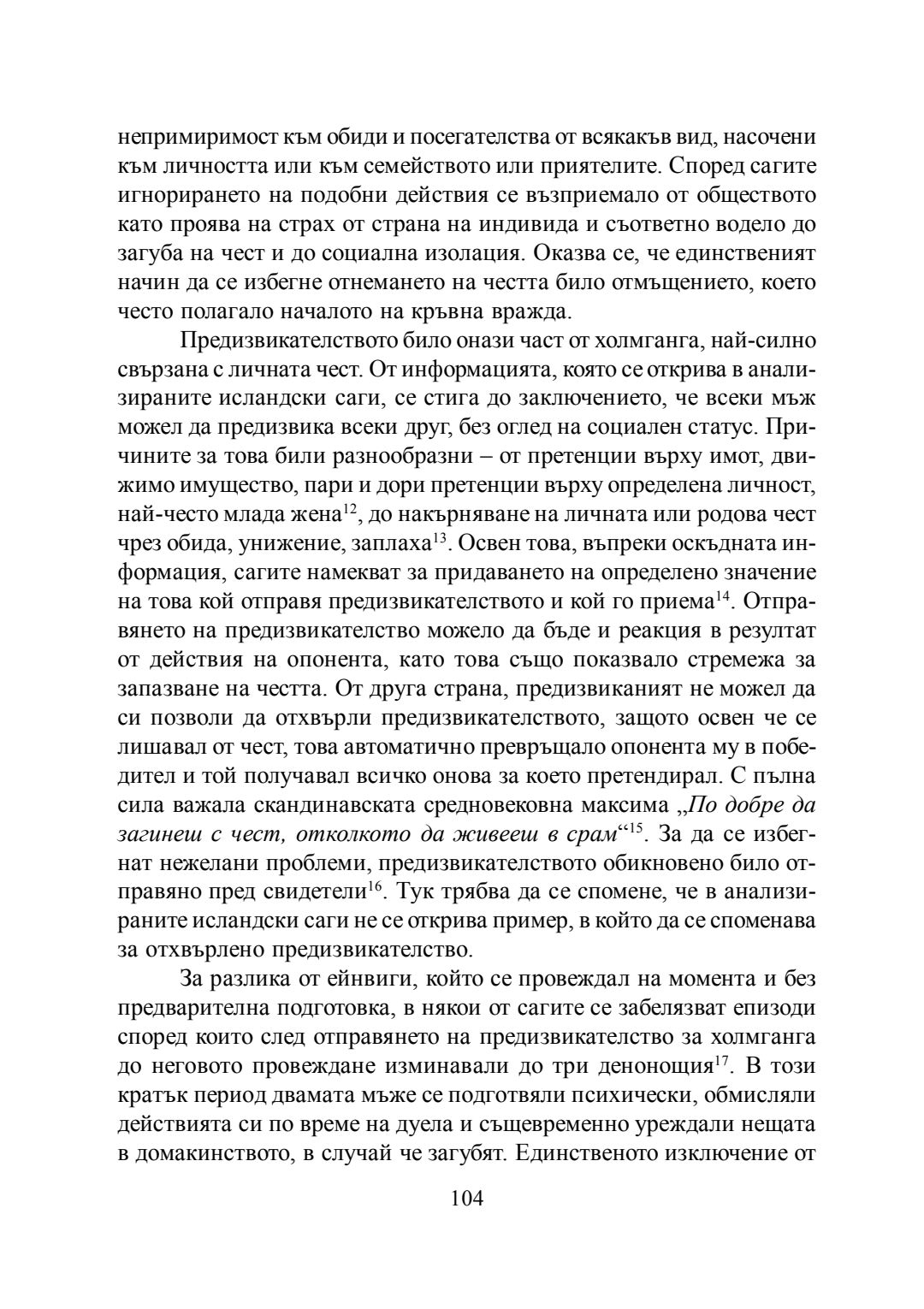 непримиримост към обиди и посегателства от всякакъв вид, насочени към личността или към семейството или приятелите. Според сагите игнорирането на подобни действия се възприемало от обществото като проява на страх от страна на индивида и съответно водело до загуба на чест и до социална изолация. Оказва се, че единственият начин да се избегне отнемането на честта било отмъщението, което често полагало началото на кръвна вражда.

Предизвикателството било онази част от холмганга, най-силно свързана с личната чест. От информацията, която се открива в анализираните исландски саги, се стига до заключението, че всеки мъж можел да предизвика всеки друг, без оглед на социален статус. Причините за това били разнообразни – от претенции върху имот, движимо имущество, пари и дори претенции върху определена личност, най-често млада жена$^{12}$, до накърняване на личната или родова чест чрез обида, унижение, заплаха$^{13}$. Освен това, въпреки оскъдната информация, сагите намекват за придаването на определено значение на това кой отправя предизвикателството и кой го приема$^{14}$. Отправянето на предизвикателство можело да бъде и реакция в резултат от действия на опонента, като това също показвало стремежа за запазване на честта. От друга страна, предизвиканият не можел да си позволи да отхвърли предизвикателството, защото освен че се лишавал от чест, това автоматично превръщало опонента му в победител и той получавал всичко онова за което претендирал. С пълна сила важала скандинавската средновековна максима „По добре да загинеш с чест, отколкото да живееш в срам“$^{15}$. За да се избегнат нежелани проблеми, предизвикателството обикновено било отправяно пред свидетели$^{16}$. Тук трябва да се спомене, че в анализираните исландски саги не се открива пример, в който да се споменава за отхвърлено предизвикателство.

За разлика от ейнвиги, който се провеждал на момента и без предварителна подготовка, в някои от сагите се забелязват епизоди според които след отправянето на предизвикателство за холмганга до неговото провеждане изминавали до три денонощия$^{17}$. В този кратък период двамата мъже се подготвяли психически, обмисляли действията си по време на дуела и същевременно уреждали нещата в домакинството, в случай че загубят. Единственото изключение от

104